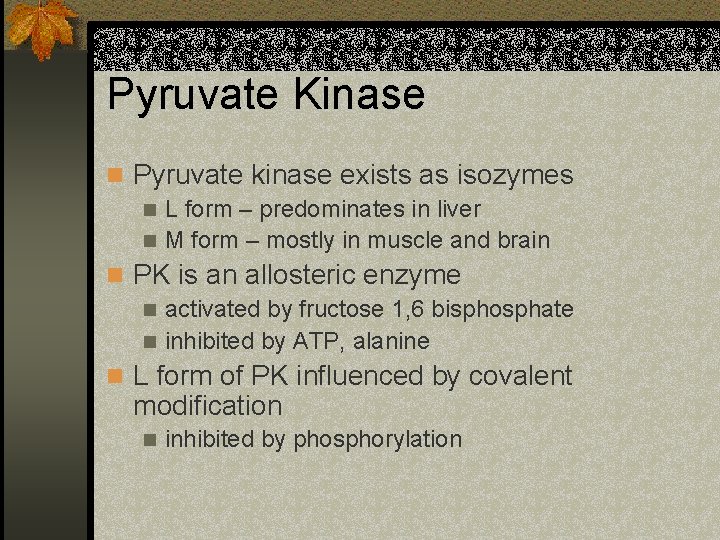 Pyruvate Kinase

Pyruvate kinase exists as isozymes

L form – predominates in liver

M form – mostly in muscle and brain

PK is an allosteric enzyme

activated by fructose 1,6 bisphosphate

inhibited by ATP, alanine

L form of PK influenced by covalent modification

inhibited by phosphorylation